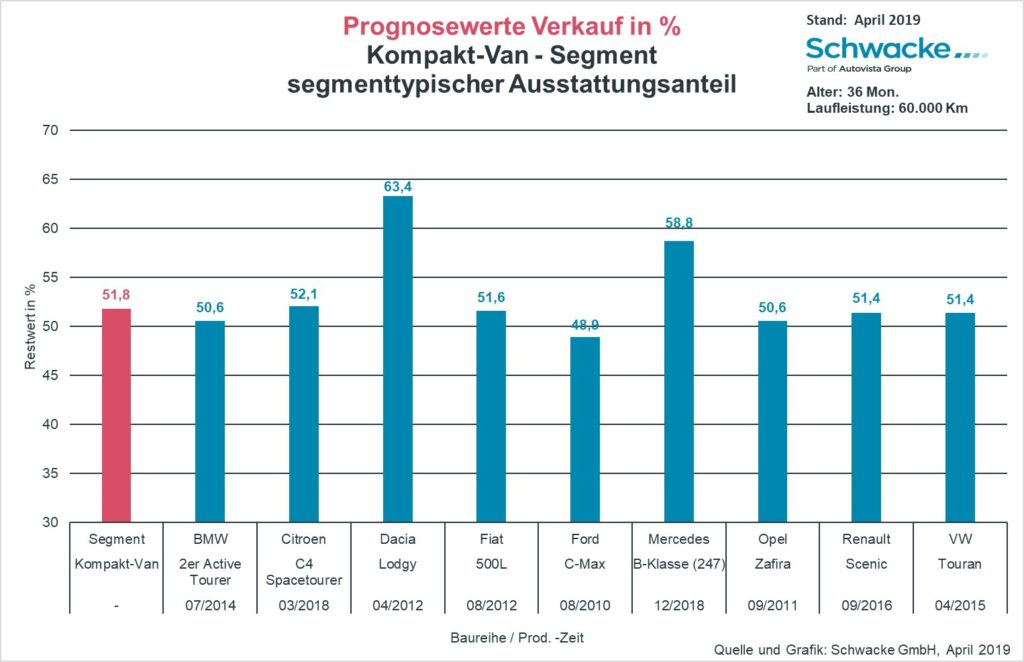 Prognosewerte Verkauf in %
Kompakt-Van - Segment
segmenttypischer Ausstattungsanteil

Stand: April 2019
Schwacke
Part of Autovista Group
Alter: 36 Mon.
Laufleistung: 60.000 Km

Restwert in %

70
65
60
55
50
45
40
35
30

51,8
50,6
52,1
63,4
51,6
48,9
58,8
50,6
51,4
51,4

| Segment | BMW | Citroen | Dacia | Fiat | Ford | Mercedes | Opel | Renault | VW |
|---|---|---|---|---|---|---|---|---|---|
| Kompakt-Van | 2er Active Tourer | C4 Spacetourer | Lodgy | 500L | C-Max | B-Klasse (247) | Zafira | Scenic | Touran |
| - | 07/2014 | 03/2018 | 04/2012 | 08/2012 | 08/2010 | 12/2018 | 09/2011 | 09/2016 | 04/2015 |

Baureihe / Prod. -Zeit

Quelle und Grafik: Schwacke GmbH, April 2019